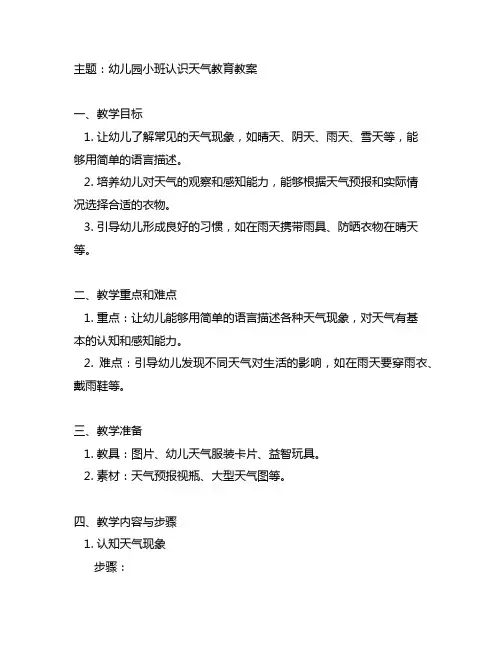 主题：幼儿园小班认识天气教育教案

一、教学目标

1. 让幼儿了解常见的天气现象，如晴天、阴天、雨天、雪天等，能够用简单的语言描述。

2. 培养幼儿对天气的观察和感知能力，能够根据天气预报和实际情况选择合适的衣物。

3. 引导幼儿形成良好的习惯，如在雨天携带雨具、防晒衣物在晴天等。

二、教学重点和难点

1. 重点：让幼儿能够用简单的语言描述各种天气现象，对天气有基本的认知和感知能力。

2. 难点：引导幼儿发现不同天气对生活的影响，如在雨天要穿雨衣、戴雨鞋等。

三、教学准备

1. 教具：图片、幼儿天气服装卡片、益智玩具。

2. 素材：天气预报视瓶、大型天气图等。

四、教学内容与步骤

1. 认知天气现象

步骤：